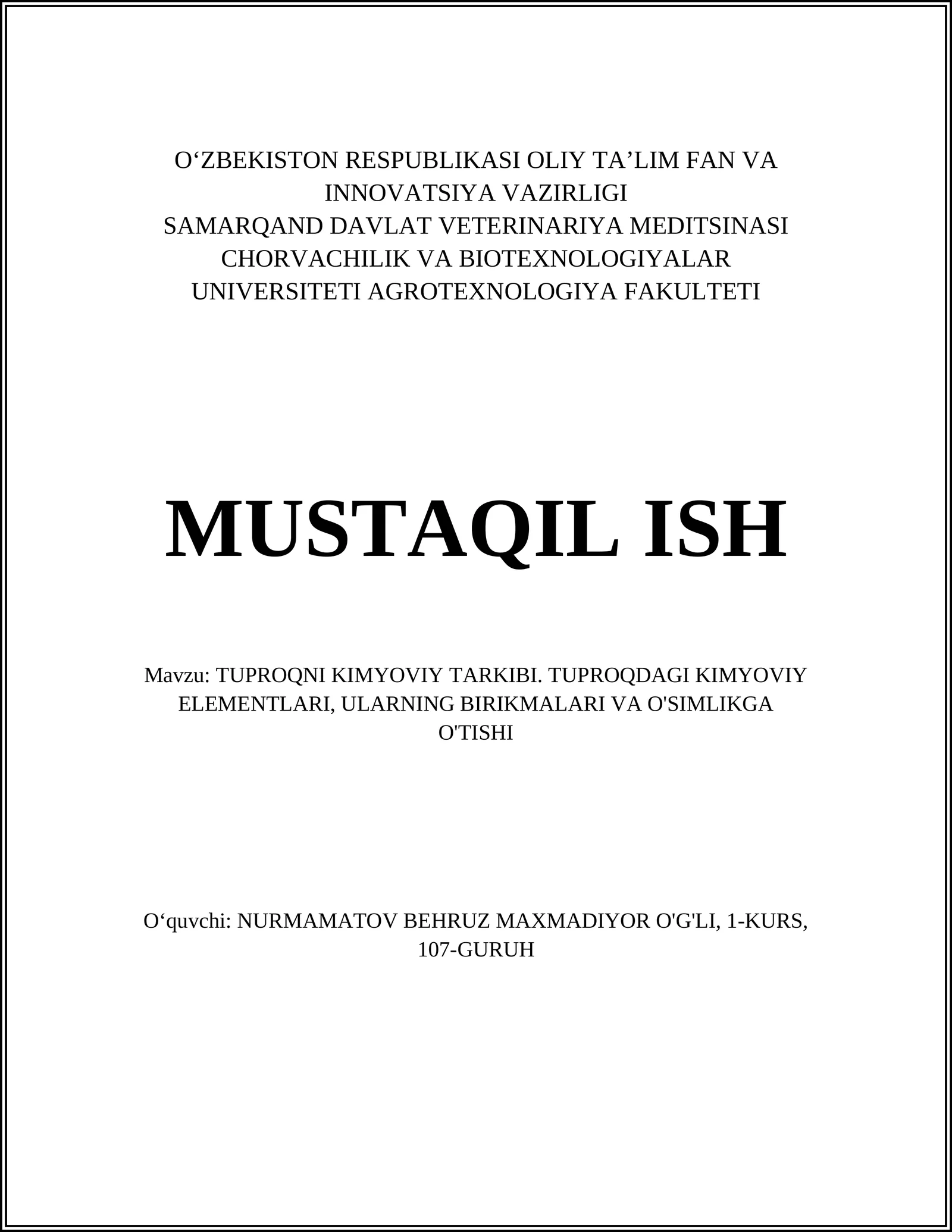 O‘ZBEKISTON RESPUBLIKASI OLIY TA’LIM FAN VA INNOVATSIYA VAZIRLIGI
SAMARQAND DAVLAT VETERINARIYA MEDITSINASI CHORVACHILIK VA BIOTEXNOLOGIYALAR UNIVERSITETI AGROTEXNOLOGIYA FAKULTETI

MUSTAQIL ISH

Mavzu: TUPROQNI KIMYOVIY TARKIBI. TUPROQDAGI KIMYOVIY ELEMENTLARI, ULARNING BIRIKMALARI VA O'SIMLIKGA O'TISHI

O‘quvchi: NURMAMATOV BEHRUZ MAXMADIYOR O'G'LI, 1-KURS, 107-GURUH